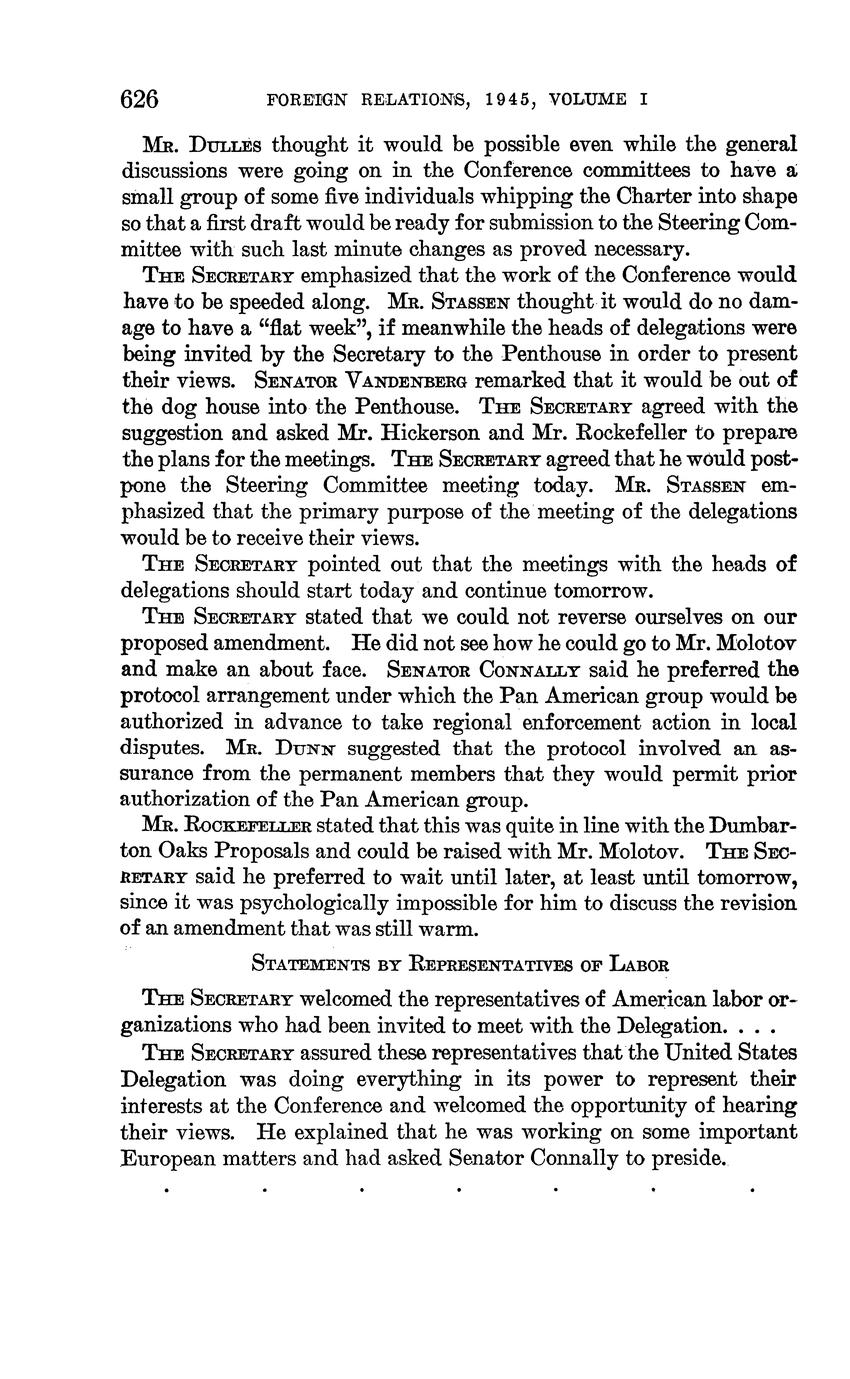 626 FOREIGN RELATIONS, 1945, VOLUME I

Mr. Dulles thought it would be possible even while the general discussions were going on in the Conference committees to have a small group of some five individuals whipping the Charter into shape so that a first draft would be ready for submission to the Steering Committee with such last minute changes as proved necessary.

The Secretary emphasized that the work of the Conference would have to be speeded along. Mr. Stassen thought it would do no damage to have a "flat week", if meanwhile the heads of delegations were being invited by the Secretary to the Penthouse in order to present their views. Senator Vandenberg remarked that it would be out of the dog house into the Penthouse. The Secretary agreed with the suggestion and asked Mr. Hickerson and Mr. Rockefeller to prepare the plans for the meetings. The Secretary agreed that he would postpone the Steering Committee meeting today. Mr. Stassen emphasized that the primary purpose of the meeting of the delegations would be to receive their views.

The Secretary pointed out that the meetings with the heads of delegations should start today and continue tomorrow.

The Secretary stated that we could not reverse ourselves on our proposed amendment. He did not see how he could go to Mr. Molotov and make an about face. Senator Connally said he preferred the protocol arrangement under which the Pan American group would be authorized in advance to take regional enforcement action in local disputes. Mr. Dunn suggested that the protocol involved an assurance from the permanent members that they would permit prior authorization of the Pan American group.

Mr. Rockefeller stated that this was quite in line with the Dumbarton Oaks Proposals and could be raised with Mr. Molotov. The Secretary said he preferred to wait until later, at least until tomorrow, since it was psychologically impossible for him to discuss the revision of an amendment that was still warm.

Statements by Representatives of Labor

The Secretary welcomed the representatives of American labor organizations who had been invited to meet with the Delegation. . . .

The Secretary assured these representatives that the United States Delegation was doing everything in its power to represent their interests at the Conference and welcomed the opportunity of hearing their views. He explained that he was working on some important European matters and had asked Senator Connally to preside.

. . . . . . .